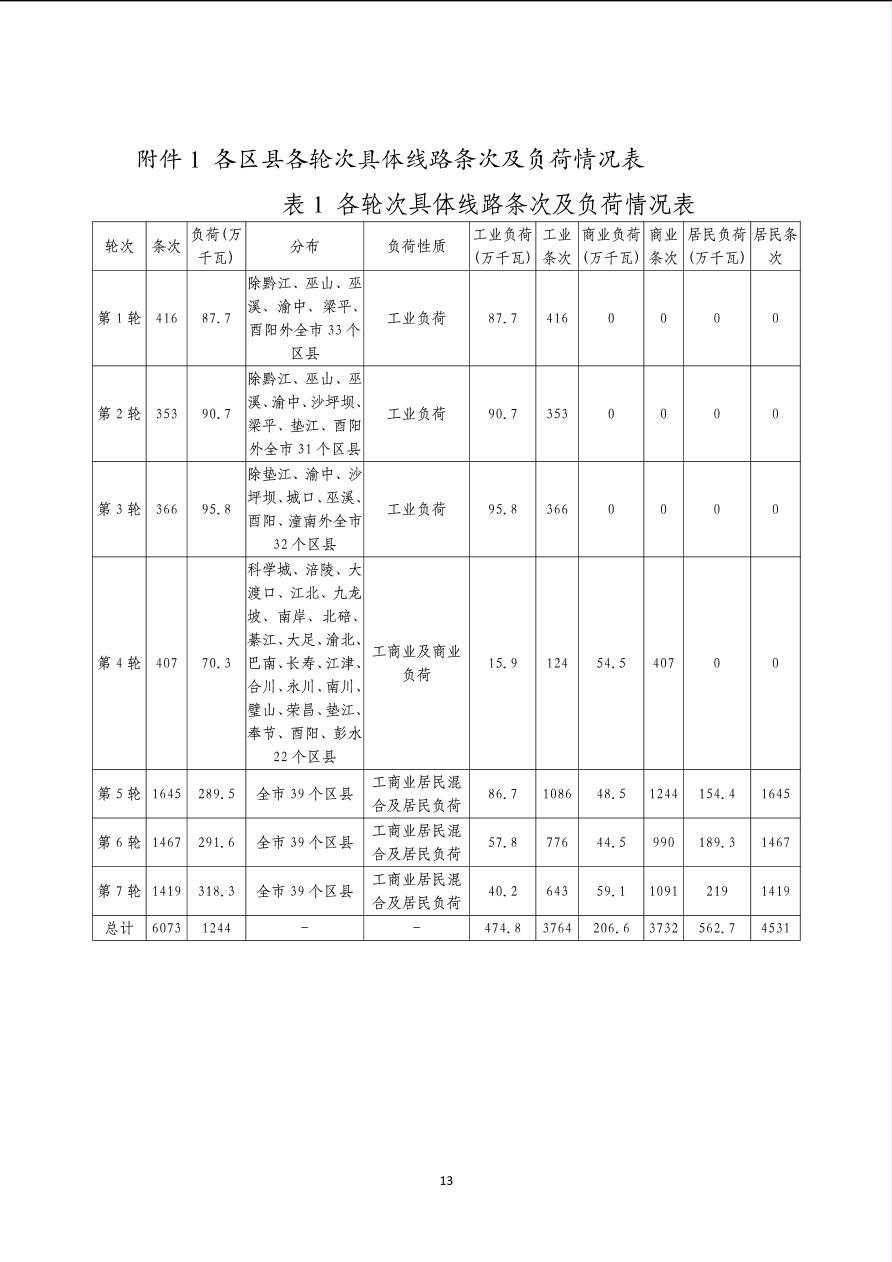 附件 1 各区县各轮次具体线路条次及负荷情况表

表 1 各轮次具体线路条次及负荷情况表

| 轮次 | 条次 | 负荷(万千瓦) | 分布 | 负荷性质 | 工业负荷(万千瓦) | 工业条次 | 商业负荷(万千瓦) | 商业条次 | 居民负荷(万千瓦) | 居民条次 |
|---|---|---|---|---|---|---|---|---|---|---|
| 第 1 轮 | 416 | 87.7 | 除黔江、巫山、巫溪、渝中、梁平、酉阳外全市 33 个区县 | 工业负荷 | 87.7 | 416 | 0 | 0 | 0 | 0 |
| 第 2 轮 | 353 | 90.7 | 除黔江、巫山、巫溪、渝中、沙坪坝、梁平、垫江、酉阳外全市 31 个区县 | 工业负荷 | 90.7 | 353 | 0 | 0 | 0 | 0 |
| 第 3 轮 | 366 | 95.8 | 除垫江、渝中、沙坪坝、城口、巫溪、酉阳、潼南外全市 32 个区县 | 工业负荷 | 95.8 | 366 | 0 | 0 | 0 | 0 |
| 第 4 轮 | 407 | 70.3 | 科学城、涪陵、大渡口、江北、九龙坡、南岸、北碚、綦江、大足、渝北、巴南、长寿、江津、合川、永川、南川、璧山、荣昌、垫江、奉节、酉阳、彭水 22 个区县 | 工商业及商业负荷 | 15.9 | 124 | 54.5 | 407 | 0 | 0 |
| 第 5 轮 | 1645 | 289.5 | 全市 39 个区县 | 工商业居民混合及居民负荷 | 86.7 | 1086 | 48.5 | 1244 | 154.4 | 1645 |
| 第 6 轮 | 1467 | 291.6 | 全市 39 个区县 | 工商业居民混合及居民负荷 | 57.8 | 776 | 44.5 | 990 | 189.3 | 1467 |
| 第 7 轮 | 1419 | 318.3 | 全市 39 个区县 | 工商业居民混合及居民负荷 | 40.2 | 643 | 59.1 | 1091 | 219 | 1419 |
| 总计 | 6073 | 1244 | - | - | 474.8 | 3764 | 206.6 | 3732 | 562.7 | 4531 |

13